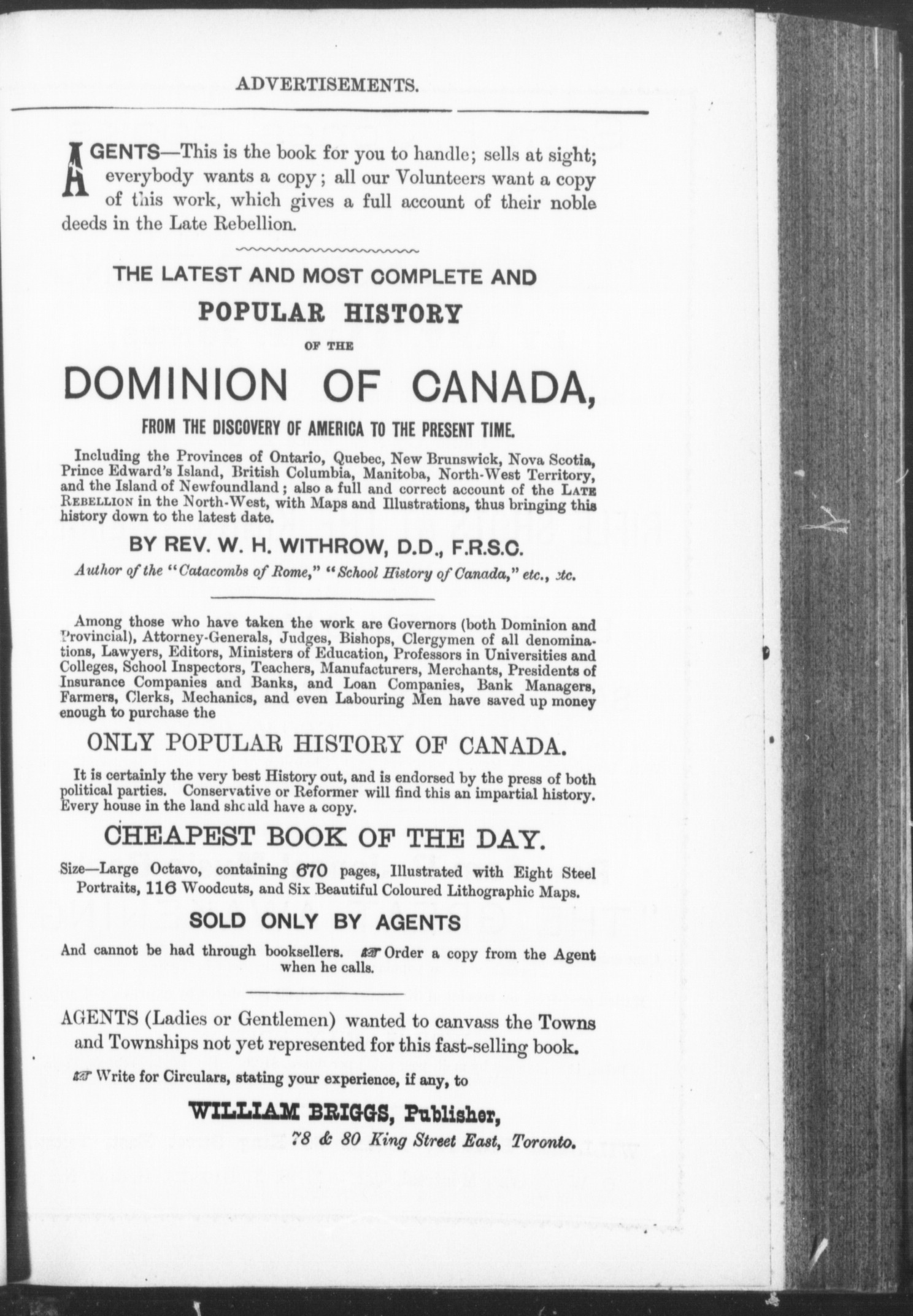 ADVERTISEMENTS.

AGENTS—This is the book for you to handle; sells at sight; everybody wants a copy; all our Volunteers want a copy of this work, which gives a full account of their noble deeds in the Late Rebellion.

THE LATEST AND MOST COMPLETE AND

POPULAR HISTORY

OF THE

DOMINION OF CANADA,

FROM THE DISCOVERY OF AMERICA TO THE PRESENT TIME.

Including the Provinces of Ontario, Quebec, New Brunswick, Nova Scotia, Prince Edward's Island, British Columbia, Manitoba, North-West Territory, and the Island of Newfoundland; also a full and correct account of the LATE REBELLION in the North-West, with Maps and Illustrations, thus bringing this history down to the latest date.

BY REV. W. H. WITHROW, D.D., F.R.S.C.

Author of the "Catacombs of Rome," "School History of Canada," etc., etc.

Among those who have taken the work are Governors (both Dominion and Provincial), Attorney-Generals, Judges, Bishops, Clergymen of all denominations, Lawyers, Editors, Ministers of Education, Professors in Universities and Colleges, School Inspectors, Teachers, Manufacturers, Merchants, Presidents of Insurance Companies and Banks, and Loan Companies, Bank Managers, Farmers, Clerks, Mechanics, and even Labouring Men have saved up money enough to purchase the

ONLY POPULAR HISTORY OF CANADA.

It is certainly the very best History out, and is endorsed by the press of both political parties. Conservative or Reformer will find this an impartial history. Every house in the land should have a copy.

CHEAPEST BOOK OF THE DAY.

Size—Large Octavo, containing 670 pages, Illustrated with Eight Steel Portraits, 116 Woodcuts, and Six Beautiful Coloured Lithographic Maps.

SOLD ONLY BY AGENTS

And cannot be had through booksellers. ☞ Order a copy from the Agent when he calls.

AGENTS (Ladies or Gentlemen) wanted to canvass the Towns and Townships not yet represented for this fast-selling book.

☞ Write for Circulars, stating your experience, if any, to

WILLIAM BRIGGS, Publisher,
78 & 80 King Street East, Toronto.